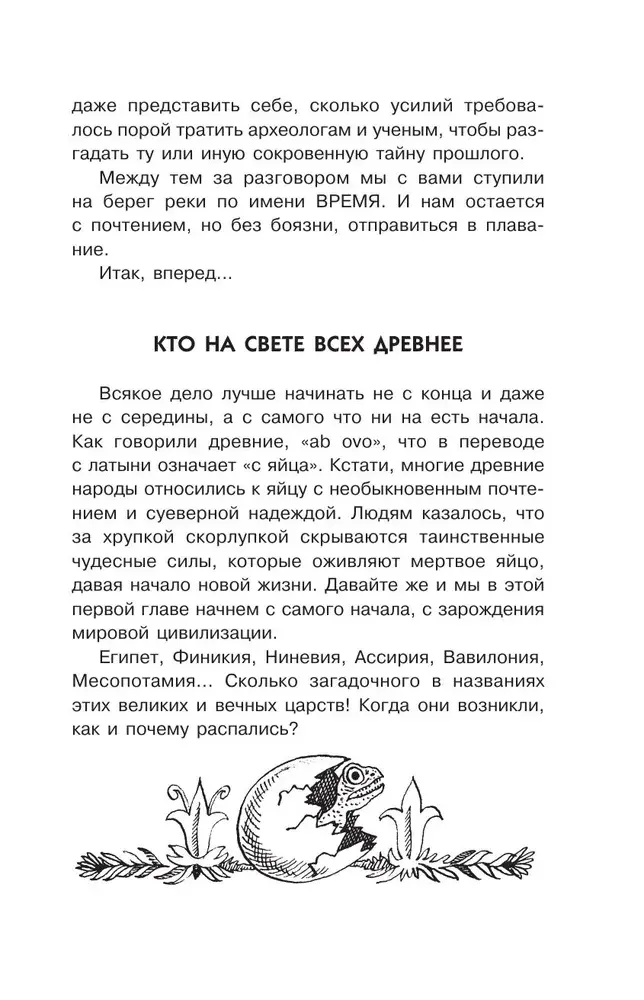 даже представить себе, сколько усилий требовалось порой тратить археологам и ученым, чтобы разгадать ту или иную сокровенную тайну прошлого.

Между тем за разговором мы с вами ступили на берег реки по имени ВРЕМЯ. И нам остается с почтением, но без боязни, отправиться в плавание.

Итак, вперед...

КТО НА СВЕТЕ ВСЕХ ДРЕВНЕЕ

Всякое дело лучше начинать не с конца и даже не с середины, а с самого что ни на есть начала. Как говорили древние, «ab ovo», что в переводе с латыни означает «с яйца». Кстати, многие древние народы относились к яйцу с необыкновенным почтением и суеверной надеждой. Людям казалось, что за хрупкой скорлупкой скрываются таинственные чудесные силы, которые оживляют мертвое яйцо, давая начало новой жизни. Давайте же и мы в этой первой главе начнем с самого начала, с зарождения мировой цивилизации.

Египет, Финикия, Ниневия, Ассирия, Вавилония, Месопотамия... Сколько загадочного в названиях этих великих и вечных царств! Когда они возникли, как и почему распались?